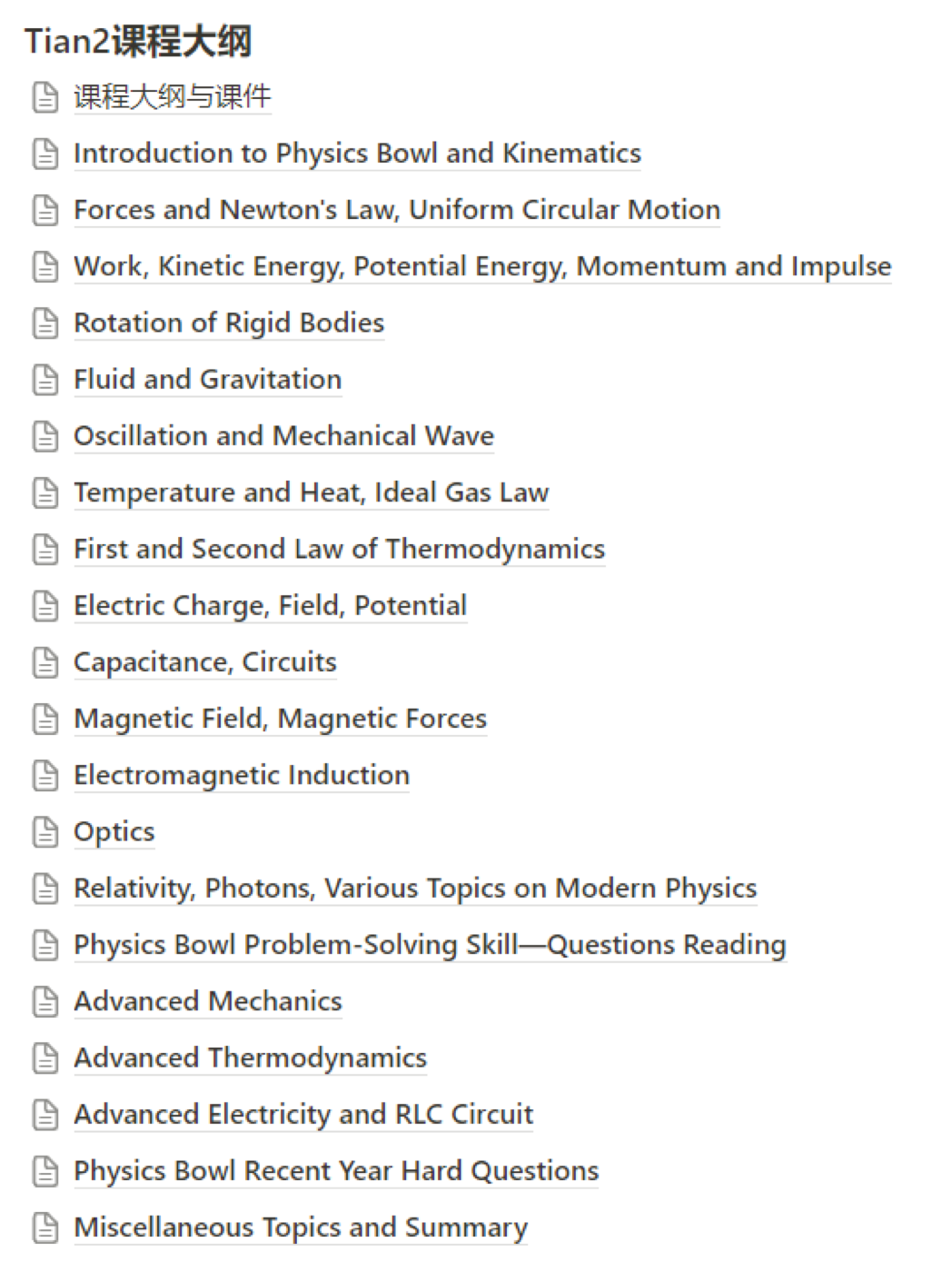 Tian2课程大纲

课程大纲与课件

Introduction to Physics Bowl and Kinematics

Forces and Newton's Law, Uniform Circular Motion

Work, Kinetic Energy, Potential Energy, Momentum and Impulse

Rotation of Rigid Bodies

Fluid and Gravitation

Oscillation and Mechanical Wave

Temperature and Heat, Ideal Gas Law

First and Second Law of Thermodynamics

Electric Charge, Field, Potential

Capacitance, Circuits

Magnetic Field, Magnetic Forces

Electromagnetic Induction

Optics

Relativity, Photons, Various Topics on Modern Physics

Physics Bowl Problem-Solving Skill—Questions Reading

Advanced Mechanics

Advanced Thermodynamics

Advanced Electricity and RLC Circuit

Physics Bowl Recent Year Hard Questions

Miscellaneous Topics and Summary